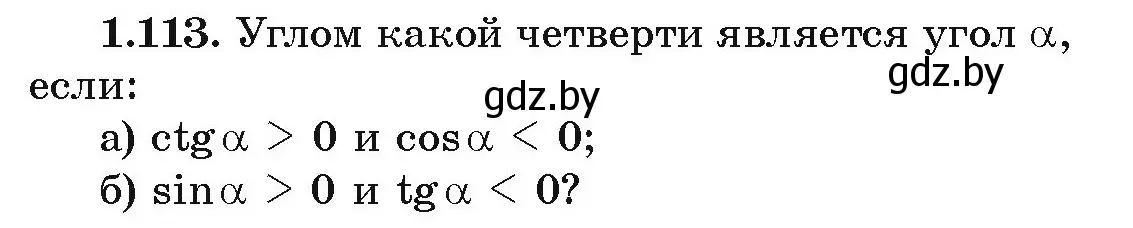 **1.113.** Углом какой четверти является угол $\alpha$, если:

gdz.by gdz.by

а) $\operatorname{ctg}\alpha > 0$ и $\cos\alpha < 0$;

б) $\sin\alpha > 0$ и $\operatorname{tg}\alpha < 0$?